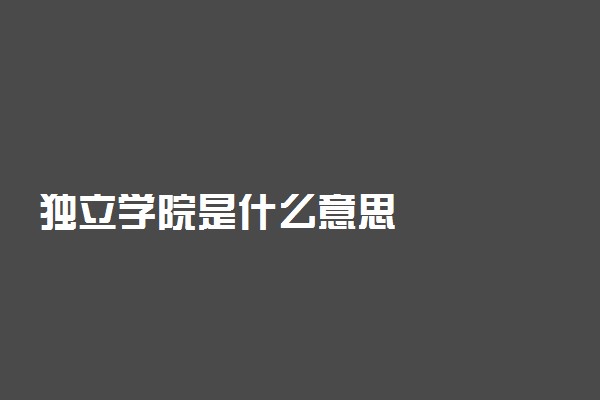 独立学院是什么意思